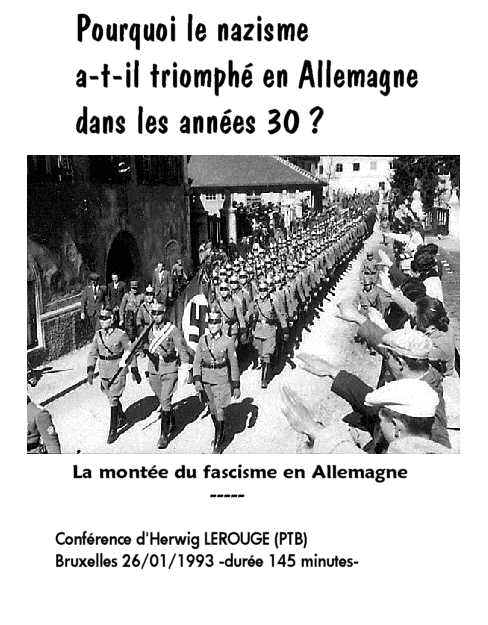 Pourquoi le nazisme
a-t-il triomphé en Allemagne
dans les années 30 ?

La montée du fascisme en Allemagne

-----

Conférence d'Herwig LEROUGE (PTB)
Bruxelles 26/01/1993 -durée 145 minutes-